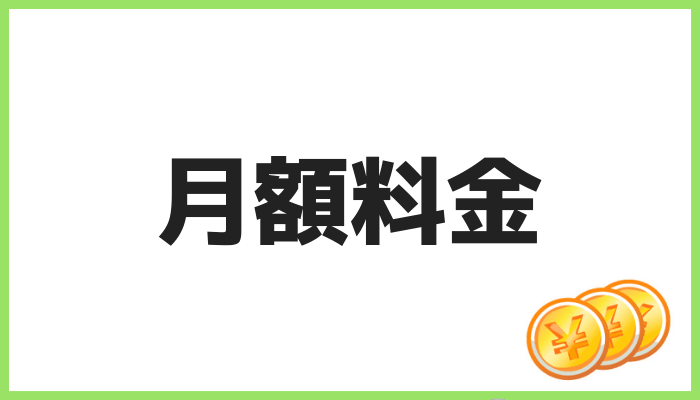 月額料金